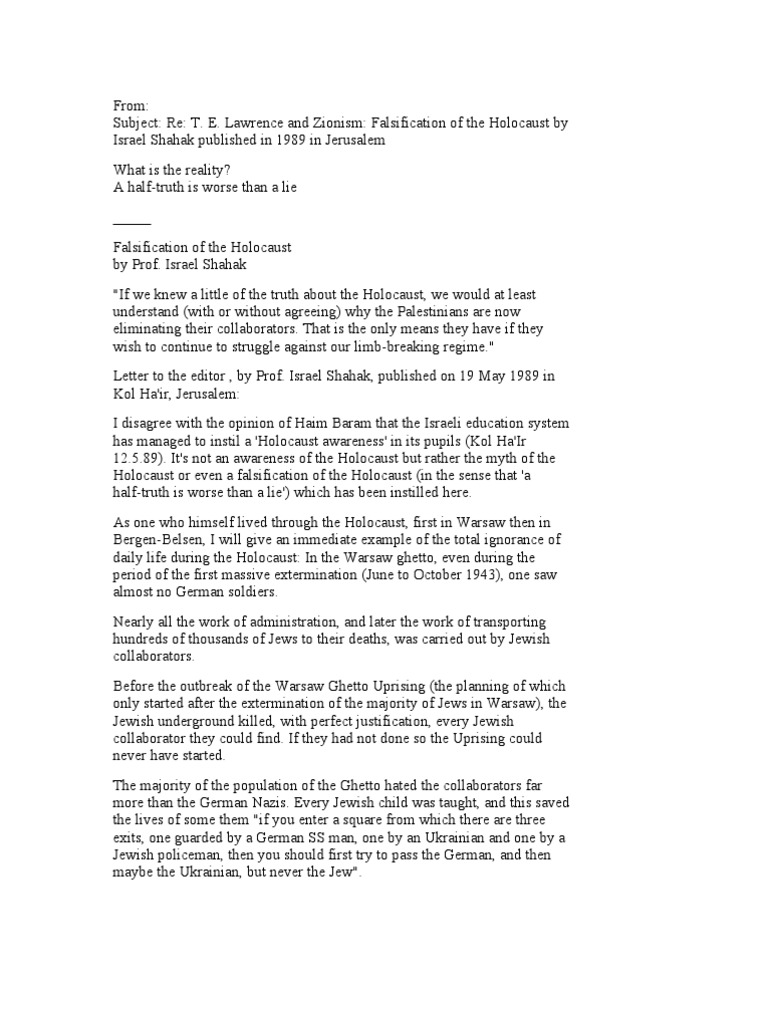 From:
Subject: Re: T. E. Lawrence and Zionism: Falsification of the Holocaust by Israel Shahak published in 1989 in Jerusalem

What is the reality?
A half-truth is worse than a lie

_____

Falsification of the Holocaust
by Prof. Israel Shahak

"If we knew a little of the truth about the Holocaust, we would at least understand (with or without agreeing) why the Palestinians are now eliminating their collaborators. That is the only means they have if they wish to continue to struggle against our limb-breaking regime."

Letter to the editor , by Prof. Israel Shahak, published on 19 May 1989 in Kol Ha'ir, Jerusalem:

I disagree with the opinion of Haim Baram that the Israeli education system has managed to instil a 'Holocaust awareness' in its pupils (Kol Ha'Ir 12.5.89). It's not an awareness of the Holocaust but rather the myth of the Holocaust or even a falsification of the Holocaust (in the sense that 'a half-truth is worse than a lie') which has been instilled here.

As one who himself lived through the Holocaust, first in Warsaw then in Bergen-Belsen, I will give an immediate example of the total ignorance of daily life during the Holocaust: In the Warsaw ghetto, even during the period of the first massive extermination (June to October 1943), one saw almost no German soldiers.

Nearly all the work of administration, and later the work of transporting hundreds of thousands of Jews to their deaths, was carried out by Jewish collaborators.

Before the outbreak of the Warsaw Ghetto Uprising (the planning of which only started after the extermination of the majority of Jews in Warsaw), the Jewish underground killed, with perfect justification, every Jewish collaborator they could find. If they had not done so the Uprising could never have started.

The majority of the population of the Ghetto hated the collaborators far more than the German Nazis. Every Jewish child was taught, and this saved the lives of some them "if you enter a square from which there are three exits, one guarded by a German SS man, one by an Ukrainian and one by a Jewish policeman, then you should first try to pass the German, and then maybe the Ukrainian, but never the Jew".